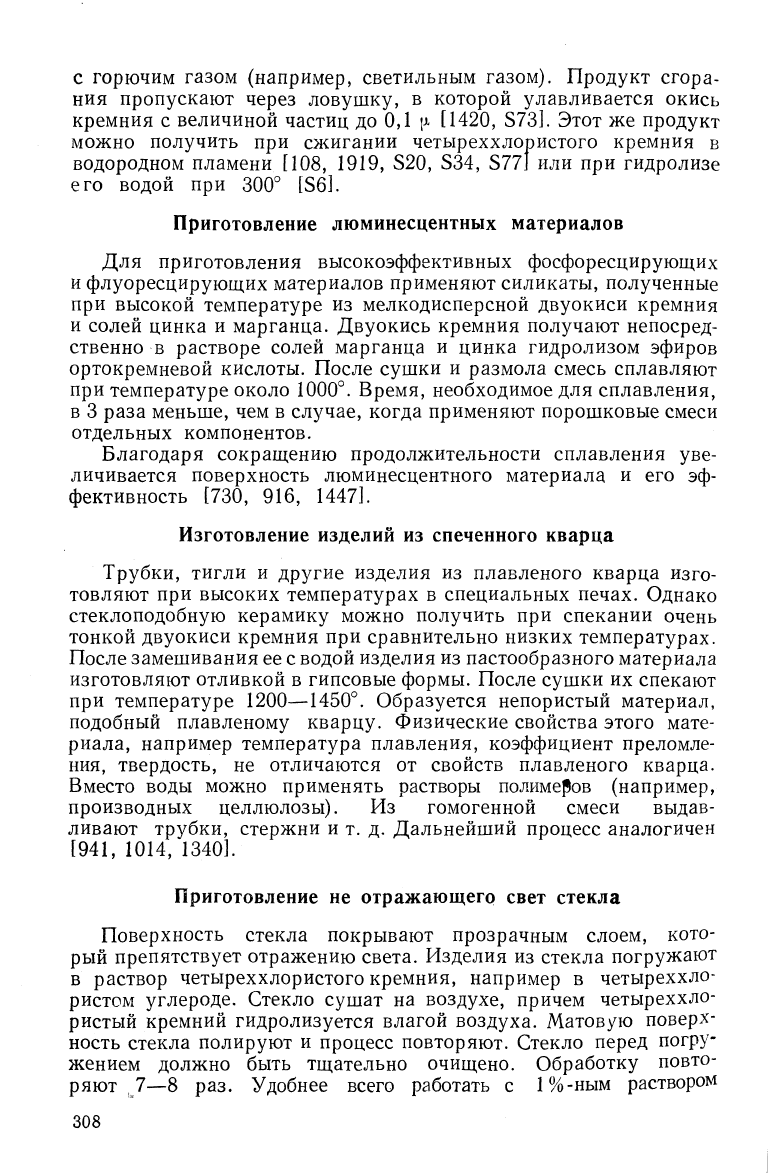 с горючим газом (например, светильным газом). Продукт сгорания пропускают через ловушку, в которой улавливается окись кремния с величиной частиц до 0,1 $\mu$ [1420, S73]. Этот же продукт можно получить при сжигании четыреххлористого кремния в водородном пламени [108, 1919, S20, S34, S77] или при гидролизе его водой при 300° [S6].

Приготовление люминесцентных материалов

Для приготовления высокоэффективных фосфоресцирующих и флуоресцирующих материалов применяют силикаты, полученные при высокой температуре из мелкодисперсной двуокиси кремния и солей цинка и марганца. Двуокись кремния получают непосредственно в растворе солей марганца и цинка гидролизом эфиров ортокремневой кислоты. После сушки и размола смесь сплавляют при температуре около 1000°. Время, необходимое для сплавления, в 3 раза меньше, чем в случае, когда применяют порошковые смеси отдельных компонентов.

Благодаря сокращению продолжительности сплавления увеличивается поверхность люминесцентного материала и его эффективность [730, 916, 1447].

Изготовление изделий из спеченного кварца

Трубки, тигли и другие изделия из плавленого кварца изготовляют при высоких температурах в специальных печах. Однако стеклоподобную керамику можно получить при спекании очень тонкой двуокиси кремния при сравнительно низких температурах. После замешивания ее с водой изделия из пастообразного материала изготовляют отливкой в гипсовые формы. После сушки их спекают при температуре 1200—1450°. Образуется непористый материал, подобный плавленому кварцу. Физические свойства этого материала, например температура плавления, коэффициент преломления, твердость, не отличаются от свойств плавленого кварца. Вместо воды можно применять растворы полимеров (например, производных целлюлозы). Из гомогенной смеси выдавливают трубки, стержни и т. д. Дальнейший процесс аналогичен [941, 1014, 1340].

Приготовление не отражающего свет стекла

Поверхность стекла покрывают прозрачным слоем, который препятствует отражению света. Изделия из стекла погружают в раствор четыреххлористого кремния, например в четыреххлористом углероде. Стекло сушат на воздухе, причем четыреххлористый кремний гидролизуется влагой воздуха. Матовую поверхность стекла полируют и процесс повторяют. Стекло перед погружением должно быть тщательно очищено. Обработку повторяют 7—8 раз. Удобнее всего работать с 1%-ным раствором

308